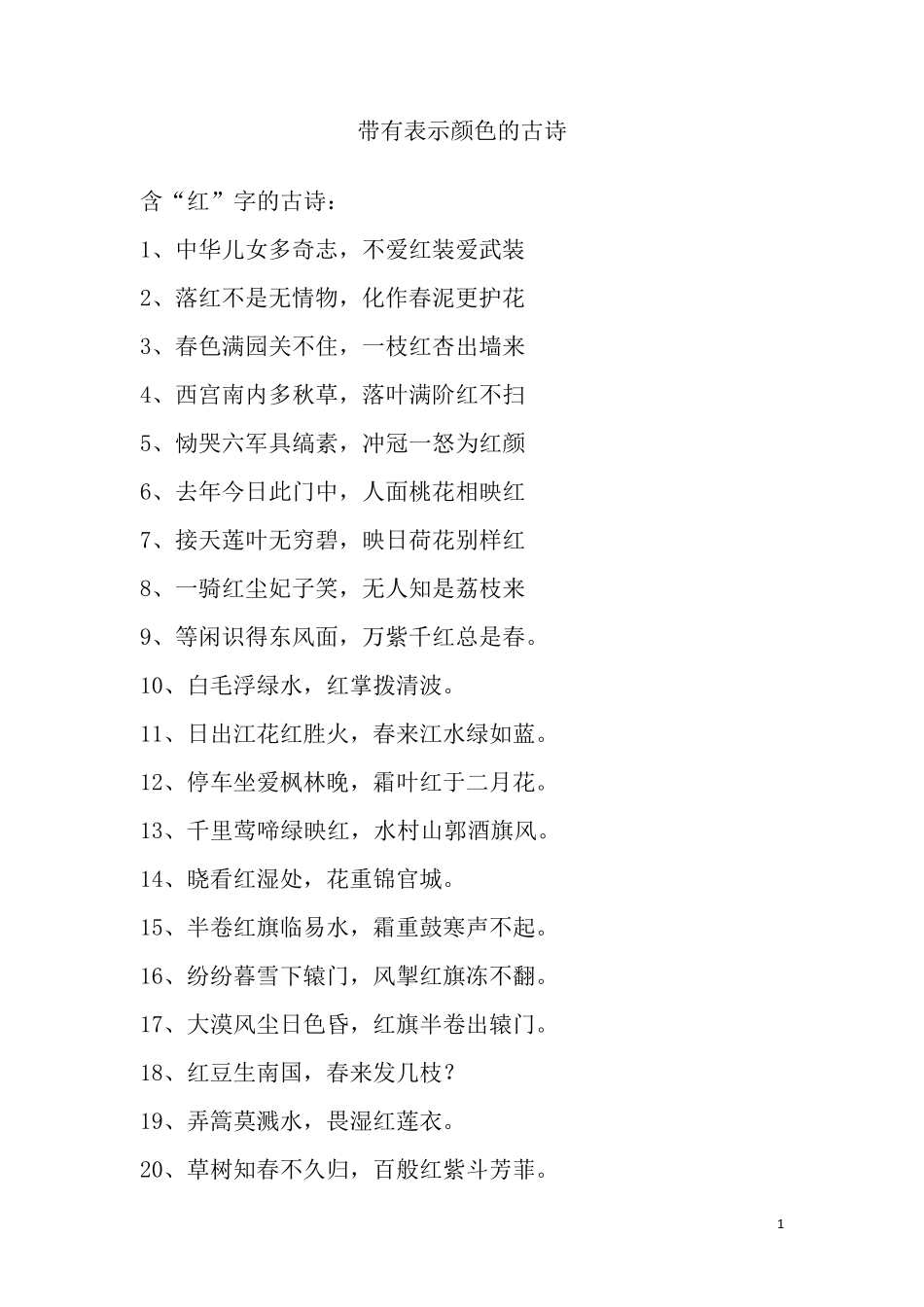 带有表示颜色的古诗

含“红”字的古诗：

1、中华儿女多奇志，不爱红装爱武装

2、落红不是无情物，化作春泥更护花

3、春色满园关不住，一枝红杏出墙来

4、西宫南内多秋草，落叶满阶红不扫

5、恸哭六军具缟素，冲冠一怒为红颜

6、去年今日此门中，人面桃花相映红

7、接天莲叶无穷碧，映日荷花别样红

8、一骑红尘妃子笑，无人知是荔枝来

9、等闲识得东风面，万紫千红总是春。

10、白毛浮绿水，红掌拨清波。

11、日出江花红胜火，春来江水绿如蓝。

12、停车坐爱枫林晚，霜叶红于二月花。

13、千里莺啼绿映红，水村山郭酒旗风。

14、晓看红湿处，花重锦官城。

15、半卷红旗临易水，霜重鼓寒声不起。

16、纷纷暮雪下辕门，风掣红旗冻不翻。

17、大漠风尘日色昏，红旗半卷出辕门。

18、红豆生南国，春来发几枝？

19、弄篙莫溅水，畏湿红莲衣。

20、草树知春不久归，百般红紫斗芳菲。

1